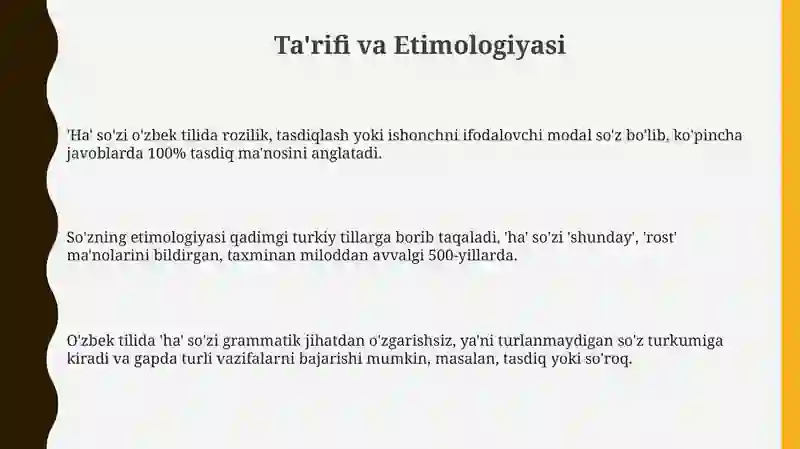 Ta'rifi va Etimologiyasi

'Ha' so'zi o'zbek tilida rozilik, tasdiqlash yoki ishonchni ifodalovchi modal so'z bo'lib, ko'pincha javoblarda 100% tasdiq ma'nosini anglatadi.

So'zning etimologiyasi qadimgi turkiy tillarga borib taqaladi, 'ha' so'zi 'shunday', 'rost' ma'nolarini bildirgan, taxminan miloddan avvalgi 500-yillarda.

O'zbek tilida 'ha' so'zi grammatik jihatdan o'zgarishsiz, ya'ni turlanmaydigan so'z turkumiga kiradi va gapda turli vazifalarni bajarishi mumkin, masalan, tasdiq yoki so'roq.